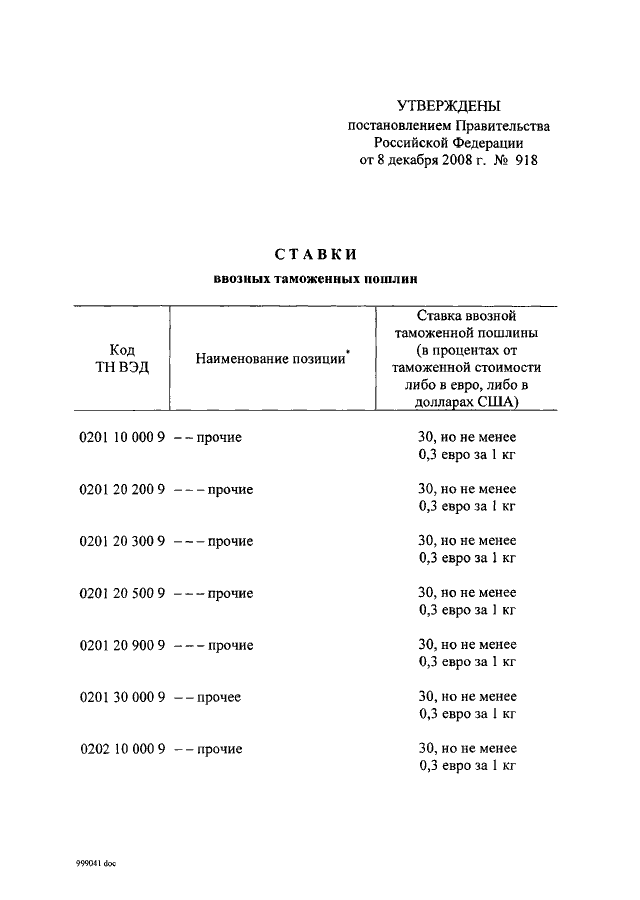 УТВЕРЖДЕНЫ
постановлением Правительства
Российской Федерации
от 8 декабря 2008 г. № 918

СТАВКИ
ввозных таможенных пошлин

| Код ТН ВЭД | Наименование позиции* | Ставка ввозной таможенной пошлины (в процентах от таможенной стоимости либо в евро, либо в долларах США) |
|---|---|---|
| 0201 10 000 9 | – – прочие | 30, но не менее 0,3 евро за 1 кг |
| 0201 20 200 9 | – – – прочие | 30, но не менее 0,3 евро за 1 кг |
| 0201 20 300 9 | – – – прочие | 30, но не менее 0,3 евро за 1 кг |
| 0201 20 500 9 | – – – прочие | 30, но не менее 0,3 евро за 1 кг |
| 0201 20 900 9 | – – – прочие | 30, но не менее 0,3 евро за 1 кг |
| 0201 30 000 9 | – – прочее | 30, но не менее 0,3 евро за 1 кг |
| 0202 10 000 9 | – – прочие | 30, но не менее 0,3 евро за 1 кг |

999041 doc